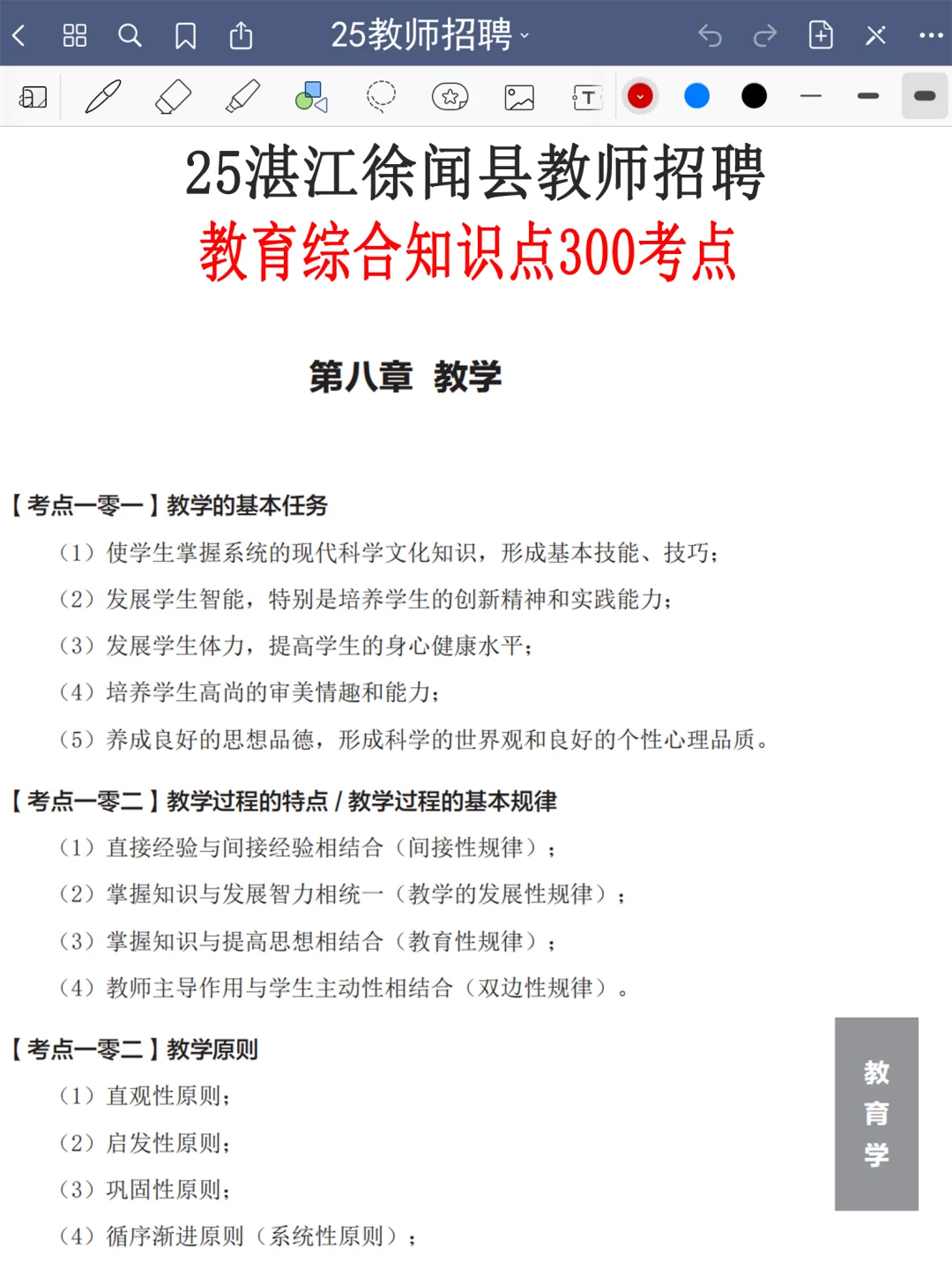 25教师招聘

25湛江徐闻县教师招聘
教育综合知识点300考点

第八章 教学

【考点一零一】教学的基本任务

（1）使学生掌握系统的现代科学文化知识，形成基本技能、技巧；

（2）发展学生智能，特别是培养学生的创新精神和实践能力；

（3）发展学生体力，提高学生的身心健康水平；

（4）培养学生高尚的审美情趣和能力；

（5）养成良好的思想品德，形成科学的世界观和良好的个性心理品质。

【考点一零二】教学过程的特点 / 教学过程的基本规律

（1）直接经验与间接经验相结合（间接性规律）；

（2）掌握知识与发展智力相统一（教学的发展性规律）；

（3）掌握知识与提高思想相结合（教育性规律）；

（4）教师主导作用与学生主动性相结合（双边性规律）。

【考点一零二】教学原则

（1）直观性原则；

（2）启发性原则；

（3）巩固性原则；

（4）循序渐进原则（系统性原则）；

教育学